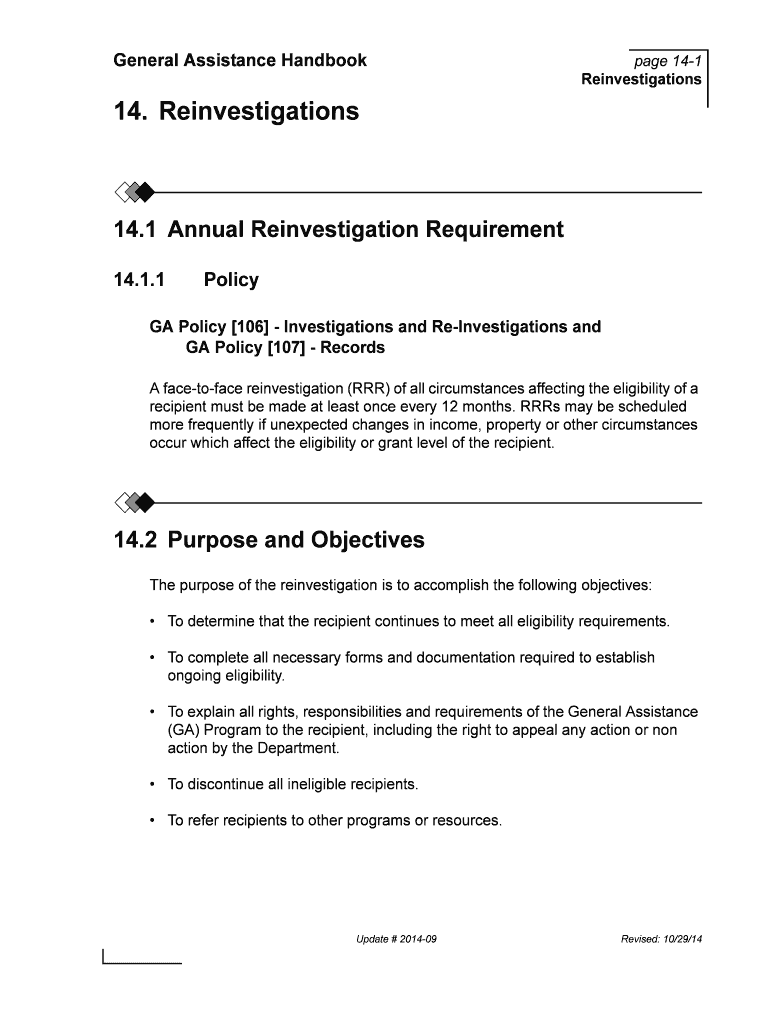 General Assistance Handbook

page 14-1
Reinvestigations

14. Reinvestigations

14.1 Annual Reinvestigation Requirement

14.1.1 Policy

GA Policy [106] - Investigations and Re-Investigations and GA Policy [107] - Records

A face-to-face reinvestigation (RRR) of all circumstances affecting the eligibility of a recipient must be made at least once every 12 months. RRRs may be scheduled more frequently if unexpected changes in income, property or other circumstances occur which affect the eligibility or grant level of the recipient.

14.2 Purpose and Objectives

The purpose of the reinvestigation is to accomplish the following objectives:

• To determine that the recipient continues to meet all eligibility requirements.

• To complete all necessary forms and documentation required to establish ongoing eligibility.

• To explain all rights, responsibilities and requirements of the General Assistance (GA) Program to the recipient, including the right to appeal any action or non action by the Department.

• To discontinue all ineligible recipients.

• To refer recipients to other programs or resources.

Update # 2014-09

Revised: 10/29/14